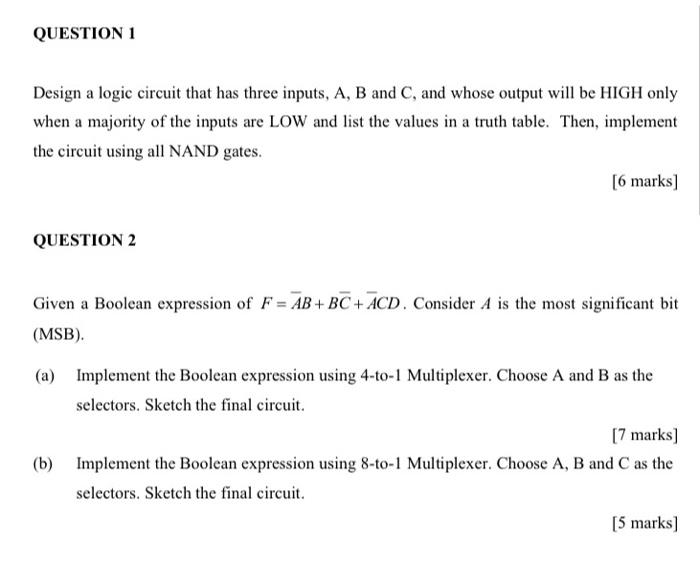 QUESTION 1

Design a logic circuit that has three inputs, A, B and C, and whose output will be HIGH only when a majority of the inputs are LOW and list the values in a truth table. Then, implement the circuit using all NAND gates.

[6 marks]

QUESTION 2

Given a Boolean expression of $F = \overline{A}B + B\overline{C} + \overline{A}CD$. Consider $A$ is the most significant bit (MSB).

(a) Implement the Boolean expression using 4-to-1 Multiplexer. Choose A and B as the selectors. Sketch the final circuit.

[7 marks]

(b) Implement the Boolean expression using 8-to-1 Multiplexer. Choose A, B and C as the selectors. Sketch the final circuit.

[5 marks]